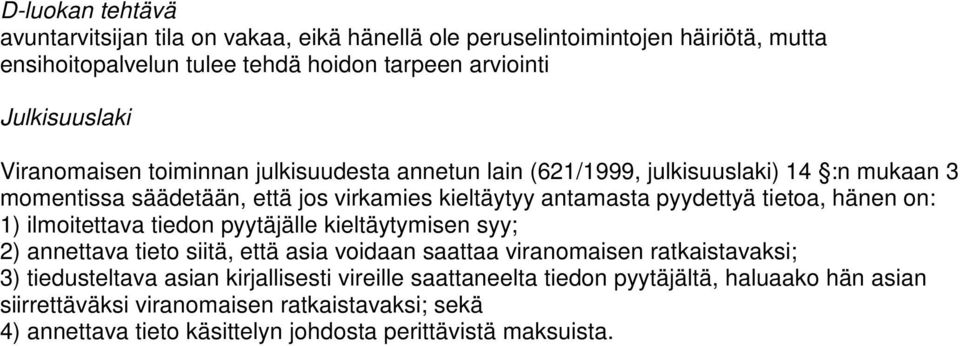 D-luokan tehtävä
avuntarvitsijan tila on vakaa, eikä hänellä ole peruselintoimintojen häiriötä, mutta ensihoitopalvelun tulee tehdä hoidon tarpeen arviointi

Julkisuuslaki

Viranomaisen toiminnan julkisuudesta annetun lain (621/1999, julkisuuslaki) 14 §:n mukaan 3 momentissa säädetään, että jos virkamies kieltäytyy antamasta pyydettyä tietoa, hänen on:
1) ilmoitettava tiedon pyytäjälle kieltäytymisen syy;
2) annettava tieto siitä, että asia voidaan saattaa viranomaisen ratkaistavaksi;
3) tiedusteltava asian kirjallisesti vireille saattaneelta tiedon pyytäjältä, haluaako hän asian siirrettäväksi viranomaisen ratkaistavaksi; sekä
4) annettava tieto käsittelyn johdosta perittävistä maksuista.